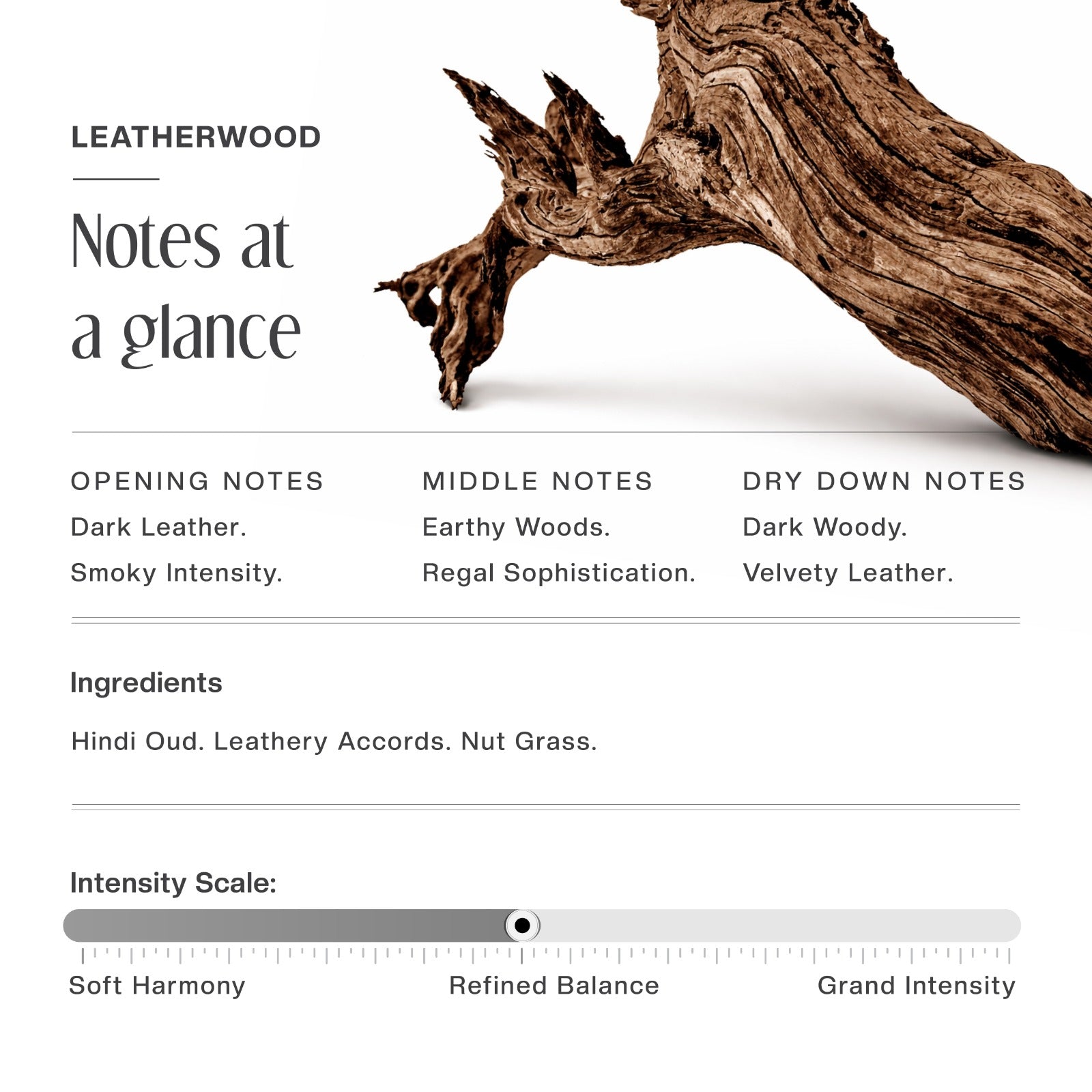 LEATHERWOOD

Notes at
a glance

OPENING NOTES
Dark Leather.
Smoky Intensity.

MIDDLE NOTES
Earthy Woods.
Regal Sophistication.

DRY DOWN NOTES
Dark Woody.
Velvety Leather.

Ingredients

Hindi Oud. Leathery Accords. Nut Grass.

Intensity Scale:

Soft Harmony
Refined Balance
Grand Intensity